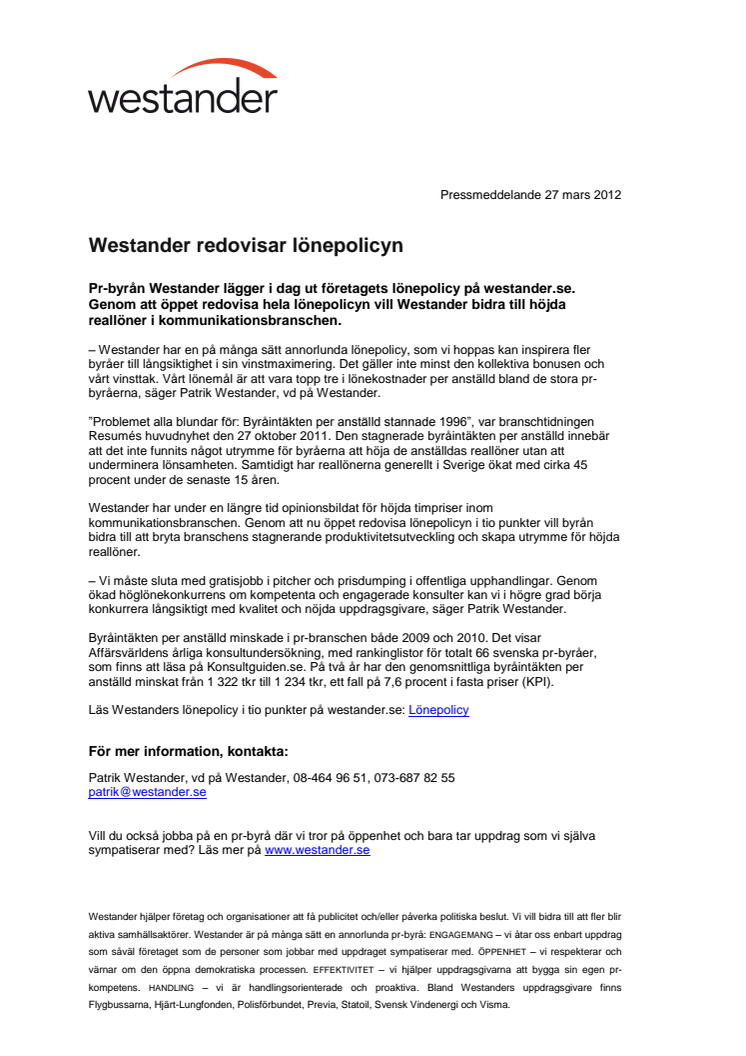 westander

Pressmeddelande 27 mars 2012

Westander redovisar lönepolicyn

Pr-byrån Westander lägger i dag ut företagets lönepolicy på westander.se. Genom att öppet redovisa hela lönepolicyn vill Westander bidra till höjda reallöner i kommunikationsbranschen.

– Westander har en på många sätt annorlunda lönepolicy, som vi hoppas kan inspirera fler byråer till långsiktighet i sin vinstmaximering. Det gäller inte minst den kollektiva bonusen och vårt vinsttak. Vårt lönemål är att vara topp tre i lönekostnader per anställd bland de stora pr-byråerna, säger Patrik Westander, vd på Westander.

”Problemet alla blundar för: Byråintäkten per anställd stannade 1996”, var branschtidningen Resumés huvudnyhet den 27 oktober 2011. Den stagnerade byråintäkten per anställd innebär att det inte funnits något utrymme för byråerna att höja de anställdas reallöner utan att underminera lönsamheten. Samtidigt har reallönerna generellt i Sverige ökat med cirka 45 procent under de senaste 15 åren.

Westander har under en längre tid opinionsbildat för höjda timpriser inom kommunikationsbranschen. Genom att nu öppet redovisa lönepolicyn i tio punkter vill byrån bidra till att bryta branschens stagnerande produktivitetsutveckling och skapa utrymme för höjda reallöner.

– Vi måste sluta med gratisjobb i pitcher och prisdumping i offentliga upphandlingar. Genom ökad höglönekonkurrens om kompetenta och engagerade konsulter kan vi i högre grad börja konkurrera långsiktigt med kvalitet och nöjda uppdragsgivare, säger Patrik Westander.

Byråintäkten per anställd minskade i pr-branschen både 2009 och 2010. Det visar Affärsvärldens årliga konsultundersökning, med rankinglistor för totalt 66 svenska pr-byråer, som finns att läsa på Konsultguiden.se. På två år har den genomsnittliga byråintäkten per anställd minskat från 1 322 tkr till 1 234 tkr, ett fall på 7,6 procent i fasta priser (KPI).

Läs Westanders lönepolicy i tio punkter på westander.se: Lönepolicy

För mer information, kontakta:

Patrik Westander, vd på Westander, 08-464 96 51, 073-687 82 55
patrik@westander.se

Vill du också jobba på en pr-byrå där vi tror på öppenhet och bara tar uppdrag som vi själva sympatiserar med? Läs mer på www.westander.se

Westander hjälper företag och organisationer att få publicitet och/eller påverka politiska beslut. Vi vill bidra till att fler blir aktiva samhällsaktörer. Westander är på många sätt en annorlunda pr-byrå: ENGAGEMANG – vi åtar oss enbart uppdrag som såväl företaget som de personer som jobbar med uppdraget sympatiserar med. ÖPPENHET – vi respekterar och värnar om den öppna demokratiska processen. EFFEKTIVITET – vi hjälper uppdragsgivarna att bygga sin egen pr-kompetens. HANDLING – vi är handlingsorienterade och proaktiva. Bland Westanders uppdragsgivare finns Flygbussarna, Hjärt-Lungfonden, Polisförbundet, Previa, Statoil, Svensk Vindenergi och Visma.